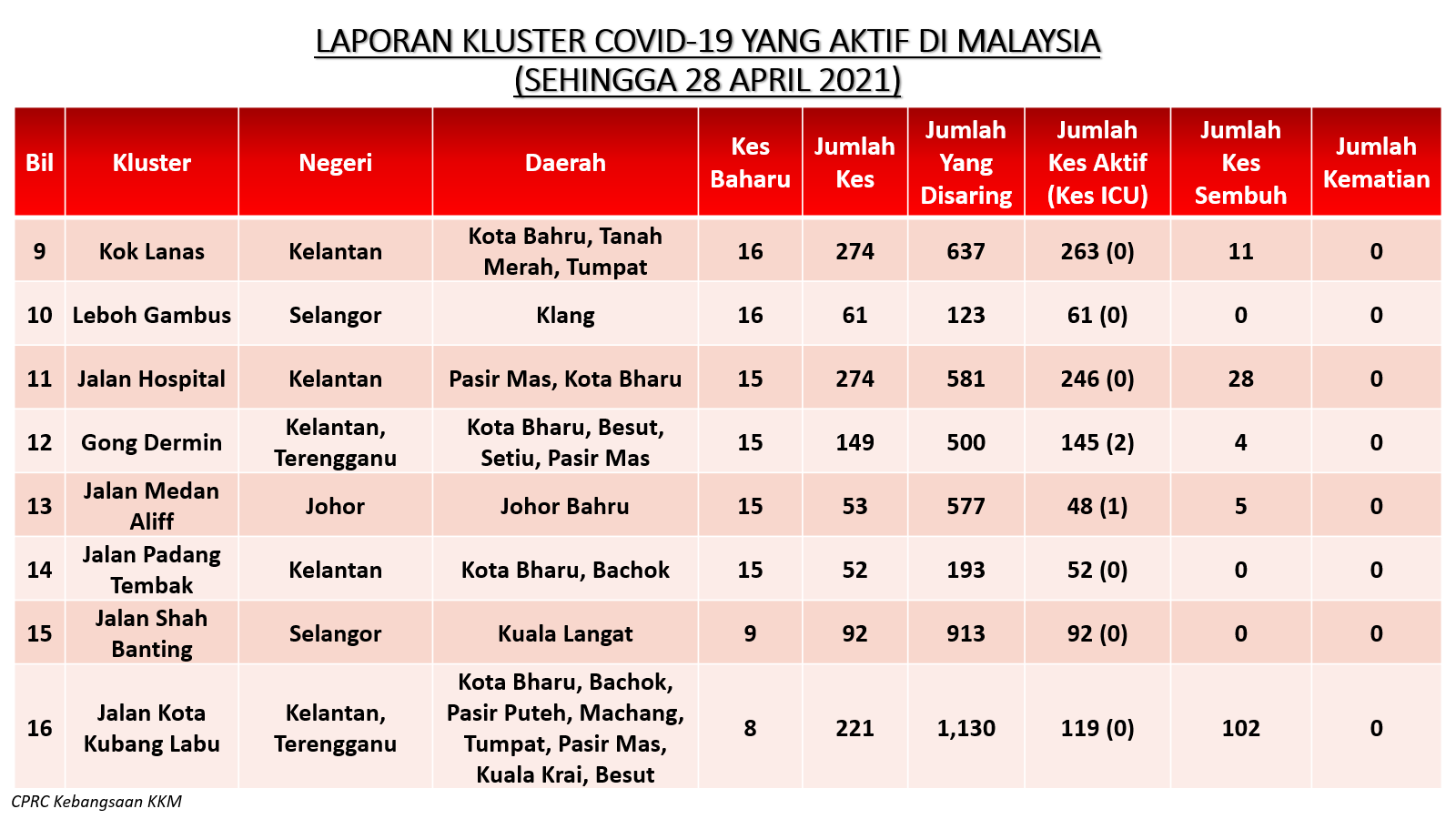 LAPORAN KLUSTER COVID-19 YANG AKTIF DI MALAYSIA
(SEHINGGA 28 APRIL 2021)

| Bil | Kluster | Negeri | Daerah | Kes Baharu | Jumlah Kes | Jumlah Yang Disaring | Jumlah Kes Aktif (Kes ICU) | Jumlah Kes Sembuh | Jumlah Kematian |
|---|---|---|---|---|---|---|---|---|---|
| 9 | Kok Lanas | Kelantan | Kota Bahru, Tanah Merah, Tumpat | 16 | 274 | 637 | 263 (0) | 11 | 0 |
| 10 | Leboh Gambus | Selangor | Klang | 16 | 61 | 123 | 61 (0) | 0 | 0 |
| 11 | Jalan Hospital | Kelantan | Pasir Mas, Kota Bharu | 15 | 274 | 581 | 246 (0) | 28 | 0 |
| 12 | Gong Dermin | Kelantan, Terengganu | Kota Bharu, Besut, Setiu, Pasir Mas | 15 | 149 | 500 | 145 (2) | 4 | 0 |
| 13 | Jalan Medan Aliff | Johor | Johor Bahru | 15 | 53 | 577 | 48 (1) | 5 | 0 |
| 14 | Jalan Padang Tembak | Kelantan | Kota Bharu, Bachok | 15 | 52 | 193 | 52 (0) | 0 | 0 |
| 15 | Jalan Shah Banting | Selangor | Kuala Langat | 9 | 92 | 913 | 92 (0) | 0 | 0 |
| 16 | Jalan Kota Kubang Labu | Kelantan, Terengganu | Kota Bharu, Bachok, Pasir Puteh, Machang, Tumpat, Pasir Mas, Kuala Krai, Besut | 8 | 221 | 1,130 | 119 (0) | 102 | 0 |

CPRC Kebangsaan KKM